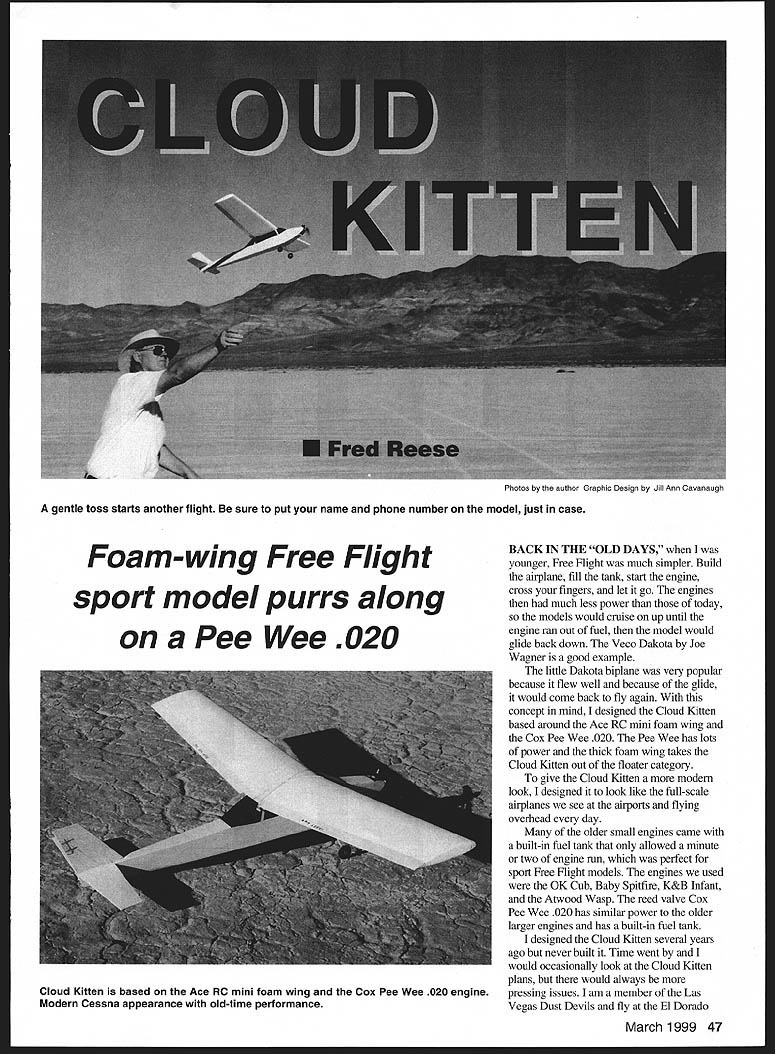 CLOUD KITTEN

■ Fred Reese

Photos by the author Graphic Design by Jill Ann Cavanaugh

A gentle toss starts another flight. Be sure to put your name and phone number on the model, just in case.

Foam-wing Free Flight sport model purrs along on a Pee Wee .020

Cloud Kitten is based on the Ace RC mini foam wing and the Cox Pee Wee .020 engine. Modern Cessna appearance with old-time performance.

BACK IN THE "OLD DAYS," when I was younger, Free Flight was much simpler. Build the airplane, fill the tank, start the engine, cross your fingers, and let it go. The engines then had much less power than those of today, so the models would cruise on up until the engine ran out of fuel, then the model would glide back down. The Veco Dakota by Joe Wagner is a good example.

The little Dakota biplane was very popular because it flew well and because of the glide, it would come back to fly again. With this concept in mind, I designed the Cloud Kitten based around the Ace RC mini foam wing and the Cox Pee Wee .020. The Pee Wee has lots of power and the thick foam wing takes the Cloud Kitten out of the floater category.

To give the Cloud Kitten a more modern look, I designed it to look like the full-scale airplanes we see at the airports and flying overhead every day.

Many of the older small engines came with a built-in fuel tank that only allowed a minute or two of engine run, which was perfect for sport Free Flight models. The engines we used were the OK Cub, Baby Spitfire, K&B Infant, and the Atwood Wasp. The reed valve Cox Pee Wee .020 has similar power to the older larger engines and has a built-in fuel tank.

I designed the Cloud Kitten several years ago but never built it. Time went by and I would occasionally look at the Cloud Kitten plans, but there would always be more pressing issues. I am a member of the Las Vegas Dust Devils and fly at the El Dorado

March 1999 47